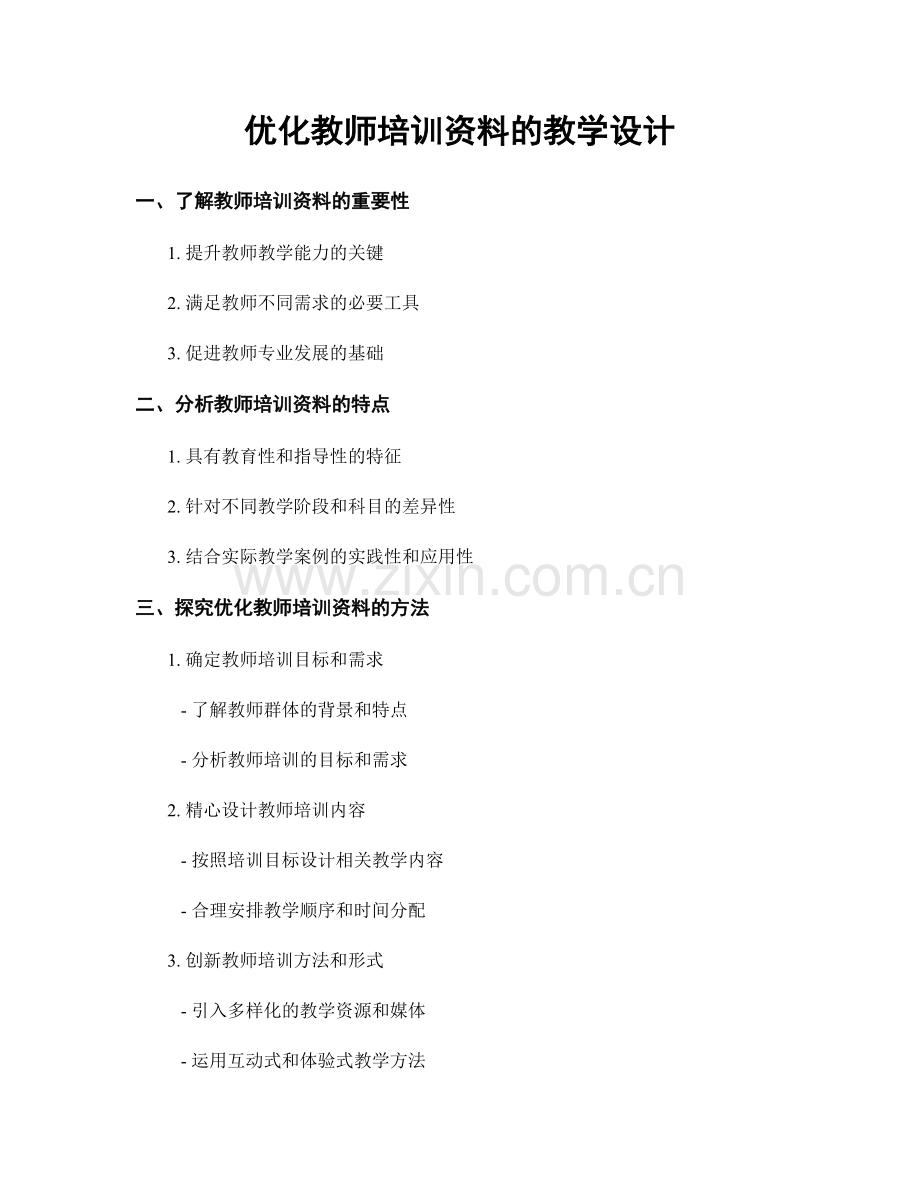 优化教师培训资料的教学设计

一、了解教师培训资料的重要性

1.提升教师教学能力的关键

2.满足教师不同需求的必要工具

3.促进教师专业发展的基础

二、分析教师培训资料的特点

1.具有教育性和指导性的特征

2.针对不同教学阶段和科目的差异性

3.结合实际教学案例的实践性和应用性

三、探究优化教师培训资料的方法

1.确定教师培训目标和需求

- 了解教师群体的背景和特点

- 分析教师培训的目标和需求

2.精心设计教师培训内容

- 按照培训目标设计相关教学内容

- 合理安排教学顺序和时间分配

3.创新教师培训方法和形式

- 引入多样化的教学资源和媒体

- 运用互动式和体验式教学方法

www.zixin.com.cn